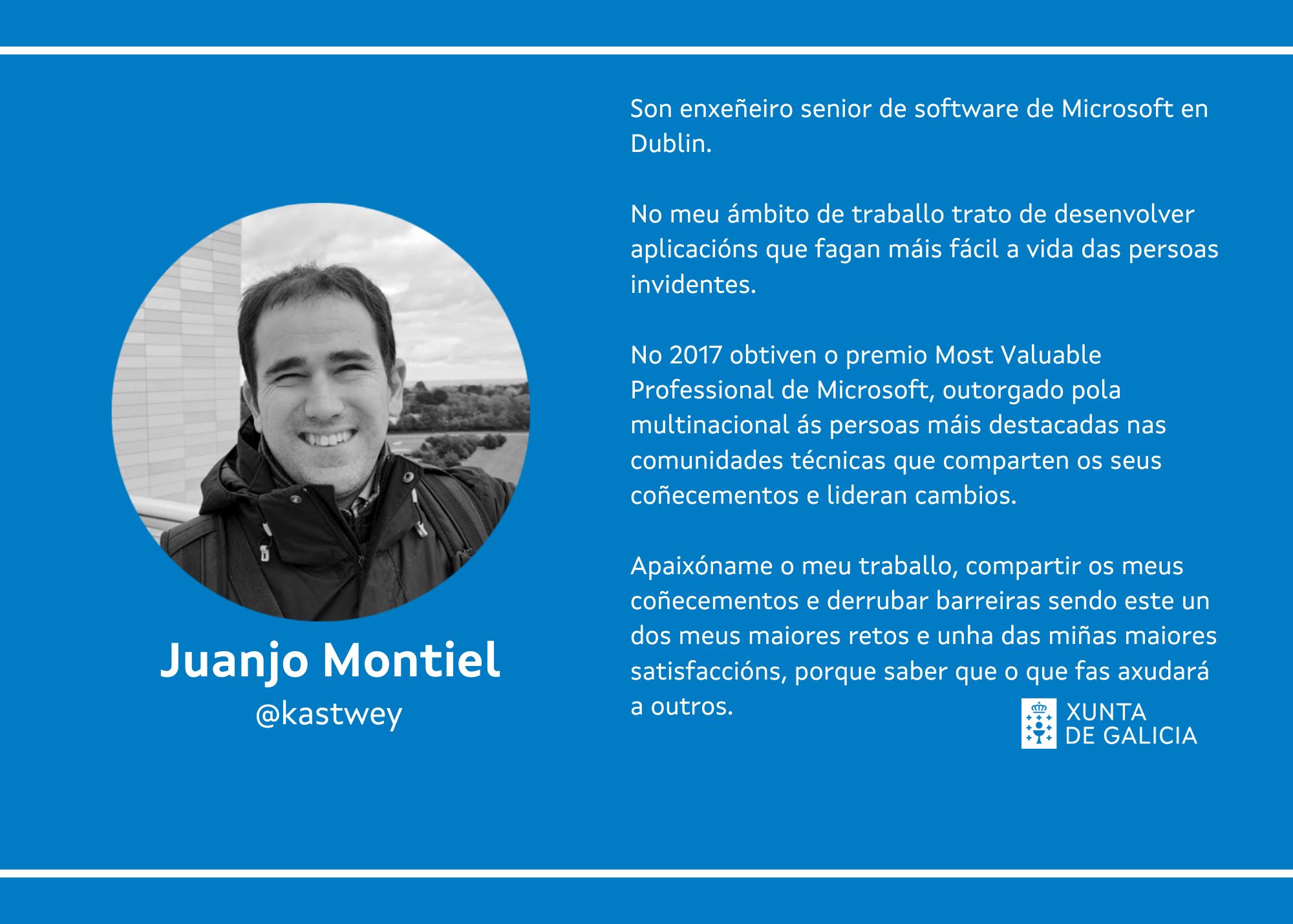 Juanjo Montiel
@kastwey

Son enxeñeiro senior de software de Microsoft en Dublin.

No meu ámbito de traballo trato de desenvolver aplicacións que fagan máis fácil a vida das persoas invidentes.

No 2017 obtiven o premio Most Valuable Professional de Microsoft, outorgado pola multinacional ás persoas máis destacadas nas comunidades técnicas que comparten os seus coñecementos e lideran cambios.

Apaixóname o meu traballo, compartir os meus coñecementos e derrubar barreiras sendo este un dos meus maiores retos e unha das miñas maiores satisfaccións, porque saber que o que fas axudará a outros.

XUNTA
DE GALICIA